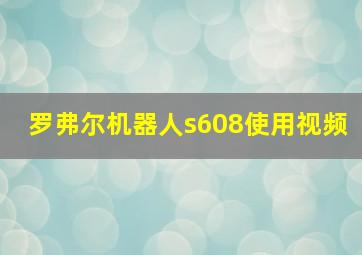 罗弗尔机器人s608使用视频